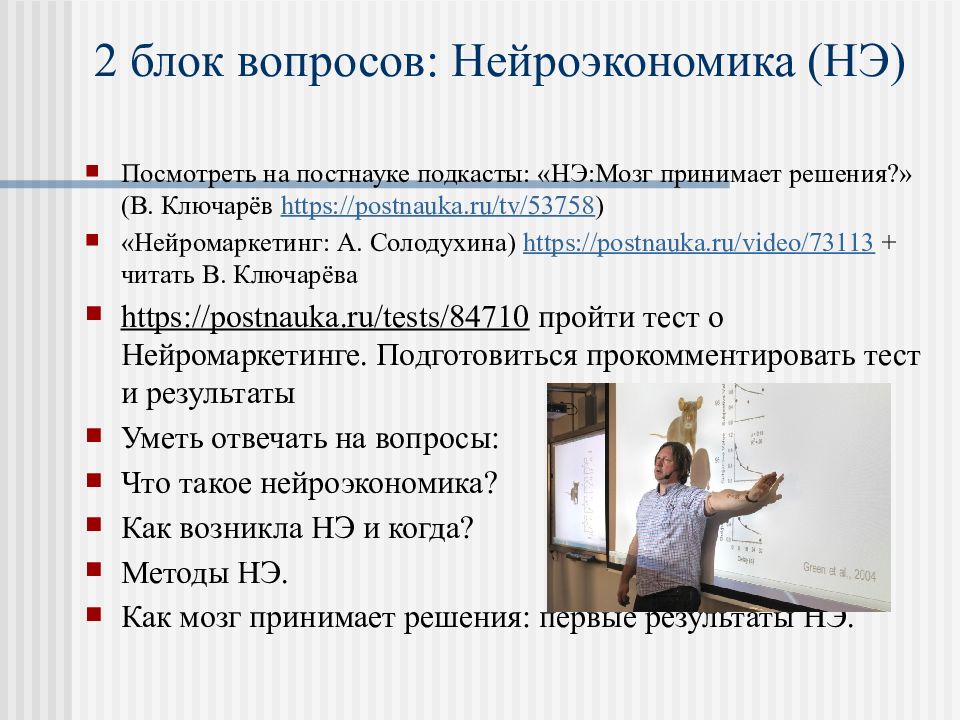 2 блок вопросов: Нейроэкономика (НЭ)

Посмотреть на постнауке подкасты: «НЭ:Мозг принимает решения?» (В. Ключарёв https://postnauka.ru/tv/53758)

«Нейромаркетинг: А. Солодухина) https://postnauka.ru/video/73113 + читать В. Ключарёва

https://postnauka.ru/tests/84710 пройти тест о Нейромаркетинге. Подготовиться прокомментировать тест и результаты

Уметь отвечать на вопросы:

Что такое нейроэкономика?

Как возникла НЭ и когда?

Методы НЭ.

Как мозг принимает решения: первые результаты НЭ.

Green et al., 2004